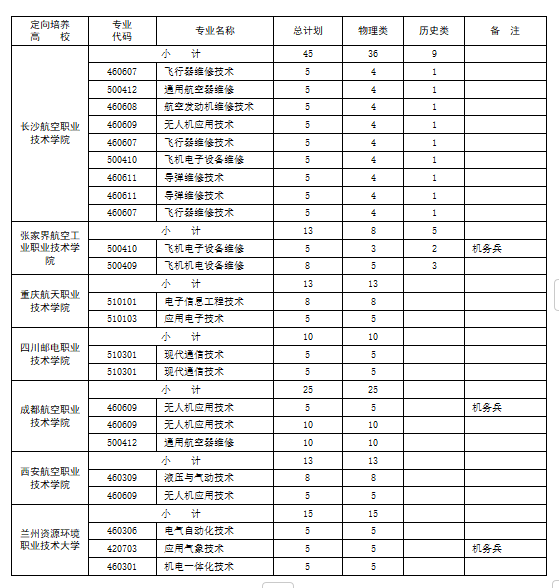 | 定向培养高　校 | 专业代码 | 专业名称 | 总计划 | 物理类 | 历史类 | 备　注 |
|---|---|---|---|---|---|---|
| 长沙航空职业技术学院 | 小　计 | | 45 | 36 | 9 | |
| | 460607 | 飞行器维修技术 | 5 | 4 | 1 | |
| | 500412 | 通用航空器维修 | 5 | 4 | 1 | |
| | 460608 | 航空发动机维修技术 | 5 | 4 | 1 | |
| | 460609 | 无人机应用技术 | 5 | 4 | 1 | |
| | 460607 | 飞行器维修技术 | 5 | 4 | 1 | |
| | 500410 | 飞机电子设备维修 | 5 | 4 | 1 | |
| | 460611 | 导弹维修技术 | 5 | 4 | 1 | |
| | 460611 | 导弹维修技术 | 5 | 4 | 1 | |
| | 460607 | 飞行器维修技术 | 5 | 4 | 1 | |
| 张家界航空工业职业技术学院 | 小　计 | | 13 | 8 | 5 | |
| | 500410 | 飞机电子设备维修 | 5 | 3 | 2 | 机务兵 |
| | 500409 | 飞机机电设备维修 | 8 | 5 | 3 | |
| 重庆航天职业技术学院 | 小　计 | | 13 | 13 | | |
| | 510101 | 电子信息工程技术 | 8 | 8 | | |
| | 510103 | 应用电子技术 | 5 | 5 | | |
| 四川邮电职业技术学院 | 小　计 | | 10 | 10 | | |
| | 510301 | 现代通信技术 | 5 | 5 | | |
| | 510301 | 现代通信技术 | 5 | 5 | | |
| 成都航空职业技术学院 | 小　计 | | 25 | 25 | | |
| | 460609 | 无人机应用技术 | 5 | 5 | | 机务兵 |
| | 460609 | 无人机应用技术 | 10 | 10 | | |
| | 500412 | 通用航空器维修 | 10 | 10 | | |
| 西安航空职业技术学院 | 小　计 | | 13 | 13 | | |
| | 460309 | 液压与气动技术 | 8 | 8 | | |
| | 460609 | 无人机应用技术 | 5 | 5 | | |
| 兰州资源环境职业技术大学 | 小　计 | | 15 | 15 | | |
| | 460306 | 电气自动化技术 | 5 | 5 | | |
| | 420703 | 应用气象技术 | 5 | 5 | | 机务兵 |
| | 460301 | 机电一体化技术 | 5 | 5 | | |